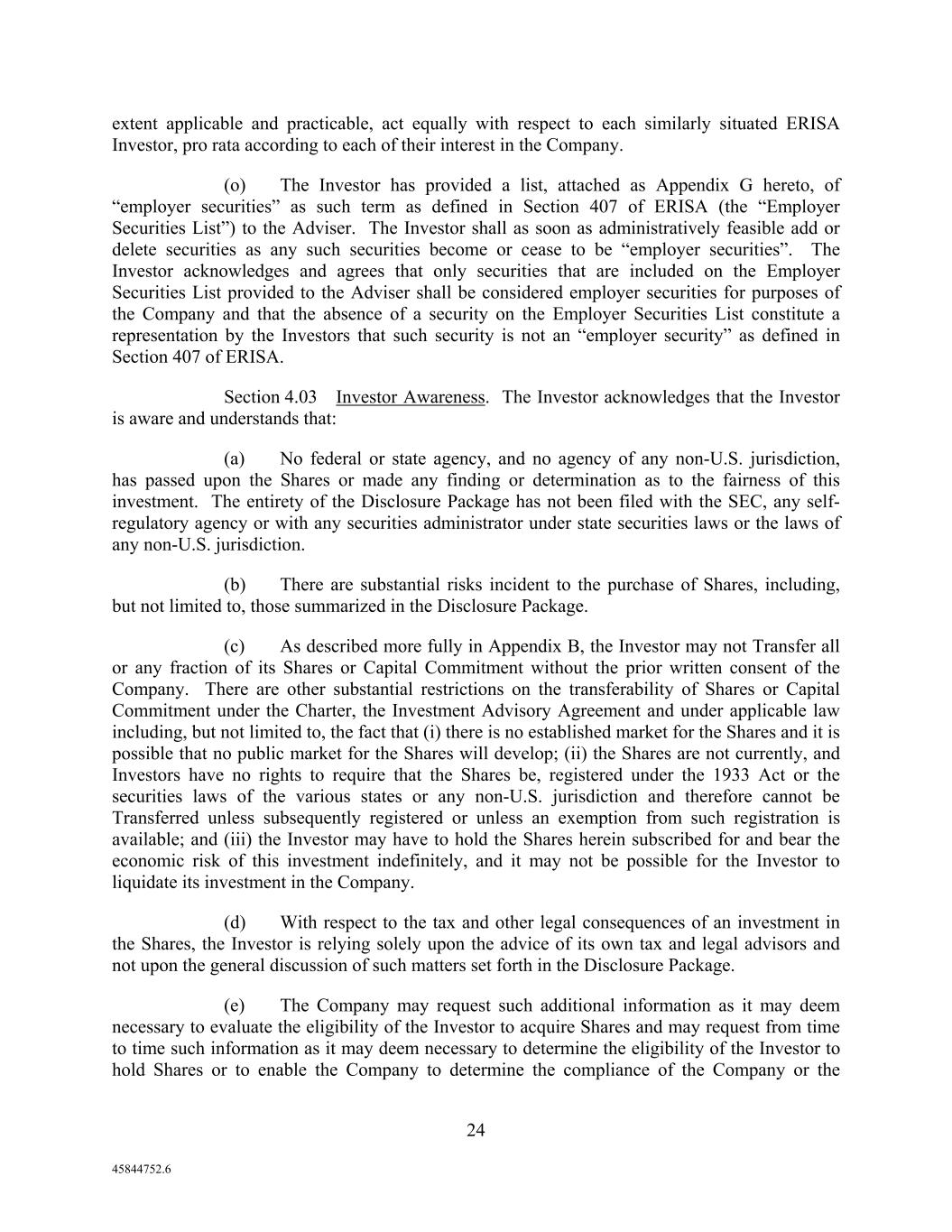 extent applicable and practicable, act equally with respect to each similarly situated ERISA Investor, pro rata according to each of their interest in the Company.

(o) The Investor has provided a list, attached as Appendix G hereto, of “employer securities” as such term as defined in Section 407 of ERISA (the “Employer Securities List”) to the Adviser. The Investor shall as soon as administratively feasible add or delete securities as any such securities become or cease to be “employer securities”. The Investor acknowledges and agrees that only securities that are included on the Employer Securities List provided to the Adviser shall be considered employer securities for purposes of the Company and that the absence of a security on the Employer Securities List constitute a representation by the Investors that such security is not an “employer security” as defined in Section 407 of ERISA.

Section 4.03 Investor Awareness. The Investor acknowledges that the Investor is aware and understands that:

(a) No federal or state agency, and no agency of any non-U.S. jurisdiction, has passed upon the Shares or made any finding or determination as to the fairness of this investment. The entirety of the Disclosure Package has not been filed with the SEC, any self-regulatory agency or with any securities administrator under state securities laws or the laws of any non-U.S. jurisdiction.

(b) There are substantial risks incident to the purchase of Shares, including, but not limited to, those summarized in the Disclosure Package.

(c) As described more fully in Appendix B, the Investor may not Transfer all or any fraction of its Shares or Capital Commitment without the prior written consent of the Company. There are other substantial restrictions on the transferability of Shares or Capital Commitment under the Charter, the Investment Advisory Agreement and under applicable law including, but not limited to, the fact that (i) there is no established market for the Shares and it is possible that no public market for the Shares will develop; (ii) the Shares are not currently, and Investors have no rights to require that the Shares be, registered under the 1933 Act or the securities laws of the various states or any non-U.S. jurisdiction and therefore cannot be Transferred unless subsequently registered or unless an exemption from such registration is available; and (iii) the Investor may have to hold the Shares herein subscribed for and bear the economic risk of this investment indefinitely, and it may not be possible for the Investor to liquidate its investment in the Company.

(d) With respect to the tax and other legal consequences of an investment in the Shares, the Investor is relying solely upon the advice of its own tax and legal advisors and not upon the general discussion of such matters set forth in the Disclosure Package.

(e) The Company may request such additional information as it may deem necessary to evaluate the eligibility of the Investor to acquire Shares and may request from time to time such information as it may deem necessary to determine the eligibility of the Investor to hold Shares or to enable the Company to determine the compliance of the Company or the

24

45844752.6